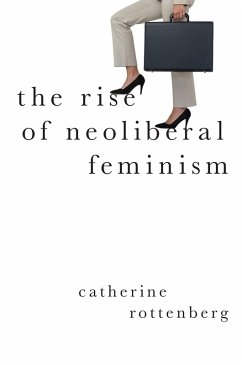 the rise
of neoliberal
feminism

catherine
rottenberg